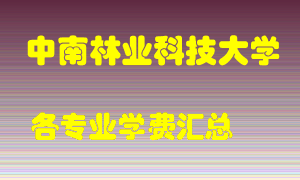 中南林业科技大学

各专业学费汇总